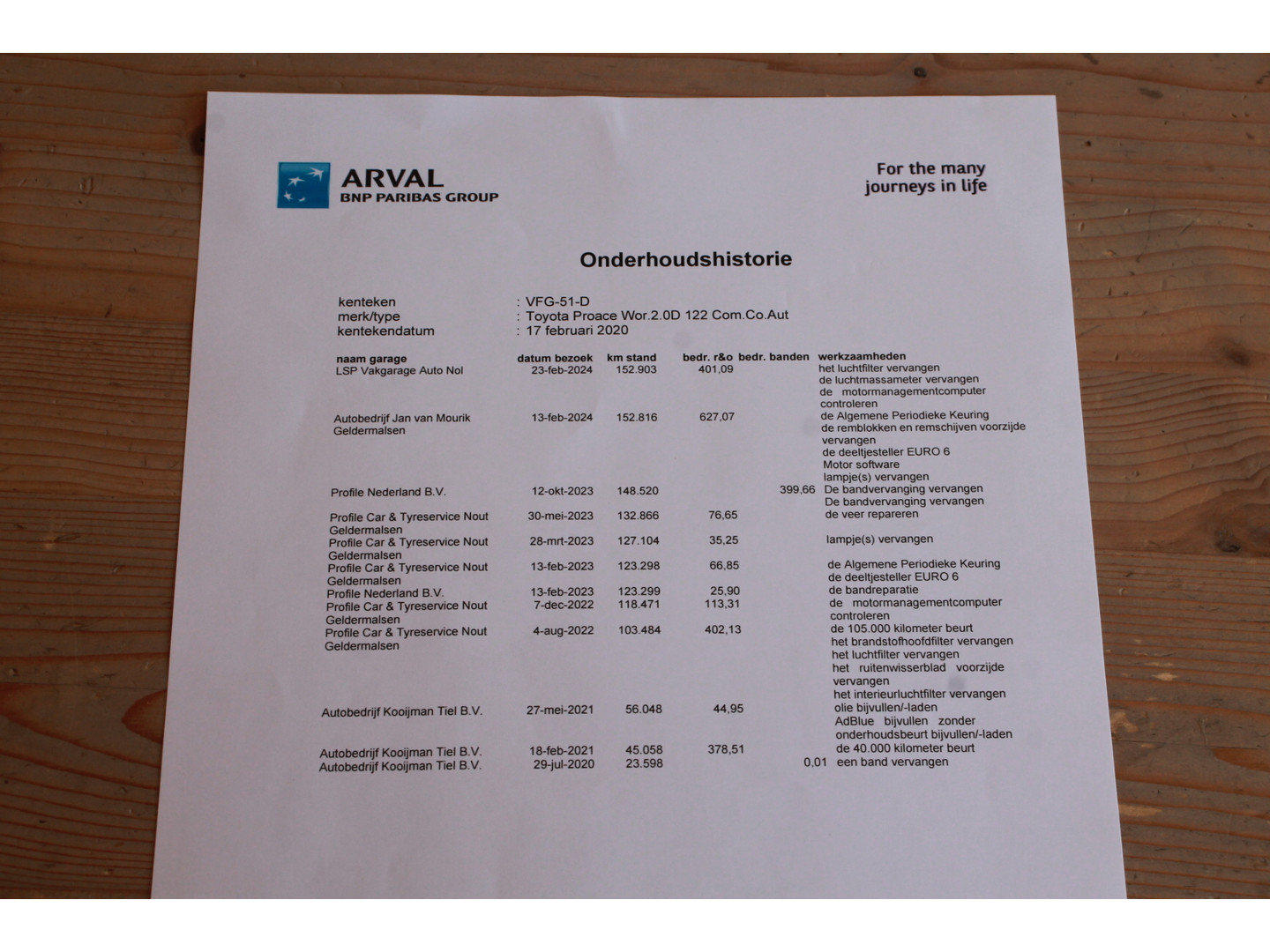 ARVAL
BNP PARIBAS GROUP

For the many journeys in life

Onderhoudshistorie

kenteken : VFG-51-D
merk/type : Toyota Proace Wor.2.0D 122 Com.Co.Aut
kentekendatum : 17 februari 2020

| naam garage | datum bezoek | km stand | bedr. r&o | bedr. banden | werkzaamheden |
|---|---|---|---|---|---|
| LSP Vakgarage Auto Nol | 23-feb-2024 | 152.903 | 401,09 | | het luchtfilter vervangen de luchtmassameter vervangen de motormanagementcomputer controleren |
| Autobedrijf Jan van Mourik Geldermalsen | 13-feb-2024 | 152.816 | 627,07 | | de Algemene Periodieke Keuring de remblokken en remschijven voorzijde vervangen de deeltjesteller EURO 6 Motor software lampje(s) vervangen |
| Profile Nederland B.V. | 12-okt-2023 | 148.520 | | 399,66 | De bandvervanging vervangen De bandvervanging vervangen |
| Profile Car & Tyreservice Nout Geldermalsen | 30-mei-2023 | 132.866 | 76,65 | | de veer repareren |
| Profile Car & Tyreservice Nout Geldermalsen | 28-mrt-2023 | 127.104 | 35,25 | | lampje(s) vervangen |
| Profile Car & Tyreservice Nout Geldermalsen | 13-feb-2023 | 123.298 | 66,85 | | de Algemene Periodieke Keuring de deeltjesteller EURO 6 |
| Profile Nederland B.V. | 13-feb-2023 | 123.299 | 25,90 | | de bandreparatie |
| Profile Car & Tyreservice Nout Geldermalsen | 7-dec-2022 | 118.471 | 113,31 | | de motormanagementcomputer controleren |
| Profile Car & Tyreservice Nout Geldermalsen | 4-aug-2022 | 103.484 | 402,13 | | de 105.000 kilometer beurt het brandstofhoofdfilter vervangen het luchtfilter vervangen het ruitenwisserblad voorzijde vervangen het interieurluchtfilter vervangen |
| Autobedrijf Kooijman Tiel B.V. | 27-mei-2021 | 56.048 | 44,95 | | olie bijvullen/-laden AdBlue bijvullen zonder onderhoudsbeurt bijvullen/-laden |
| Autobedrijf Kooijman Tiel B.V. | 18-feb-2021 | 45.058 | 378,51 | | de 40.000 kilometer beurt |
| Autobedrijf Kooijman Tiel B.V. | 29-jul-2020 | 23.598 | | 0,01 | een band vervangen |